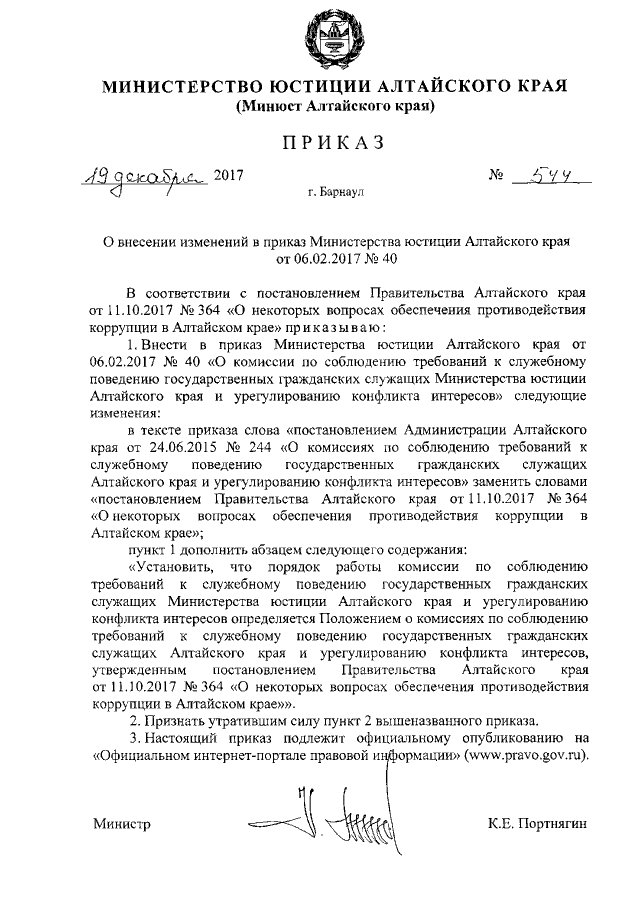 МИНИСТЕРСТВО ЮСТИЦИИ АЛТАЙСКОГО КРАЯ
(Минюст Алтайского края)

ПРИКАЗ

19 декабря 2017 № 544

г. Барнаул

О внесении изменений в приказ Министерства юстиции Алтайского края от 06.02.2017 № 40

В соответствии с постановлением Правительства Алтайского края от 11.10.2017 № 364 «О некоторых вопросах обеспечения противодействия коррупции в Алтайском крае» приказываю:

1. Внести в приказ Министерства юстиции Алтайского края от 06.02.2017 № 40 «О комиссии по соблюдению требований к служебному поведению государственных гражданских служащих Министерства юстиции Алтайского края и урегулированию конфликта интересов» следующие изменения:

в тексте приказа слова «постановлением Администрации Алтайского края от 24.06.2015 № 244 «О комиссиях по соблюдению требований к служебному поведению государственных гражданских служащих Алтайского края и урегулированию конфликта интересов» заменить словами «постановлением Правительства Алтайского края от 11.10.2017 № 364 «О некоторых вопросах обеспечения противодействия коррупции в Алтайском крае»;

пункт 1 дополнить абзацем следующего содержания:

«Установить, что порядок работы комиссии по соблюдению требований к служебному поведению государственных гражданских служащих Министерства юстиции Алтайского края и урегулированию конфликта интересов определяется Положением о комиссиях по соблюдению требований к служебному поведению государственных гражданских служащих Алтайского края и урегулированию конфликта интересов, утвержденным постановлением Правительства Алтайского края от 11.10.2017 № 364 «О некоторых вопросах обеспечения противодействия коррупции в Алтайском крае»».

2. Признать утратившим силу пункт 2 вышеназванного приказа.

3. Настоящий приказ подлежит официальному опубликованию на «Официальном интернет-портале правовой информации» (www.pravo.gov.ru).

Министр К.Е. Портнягин